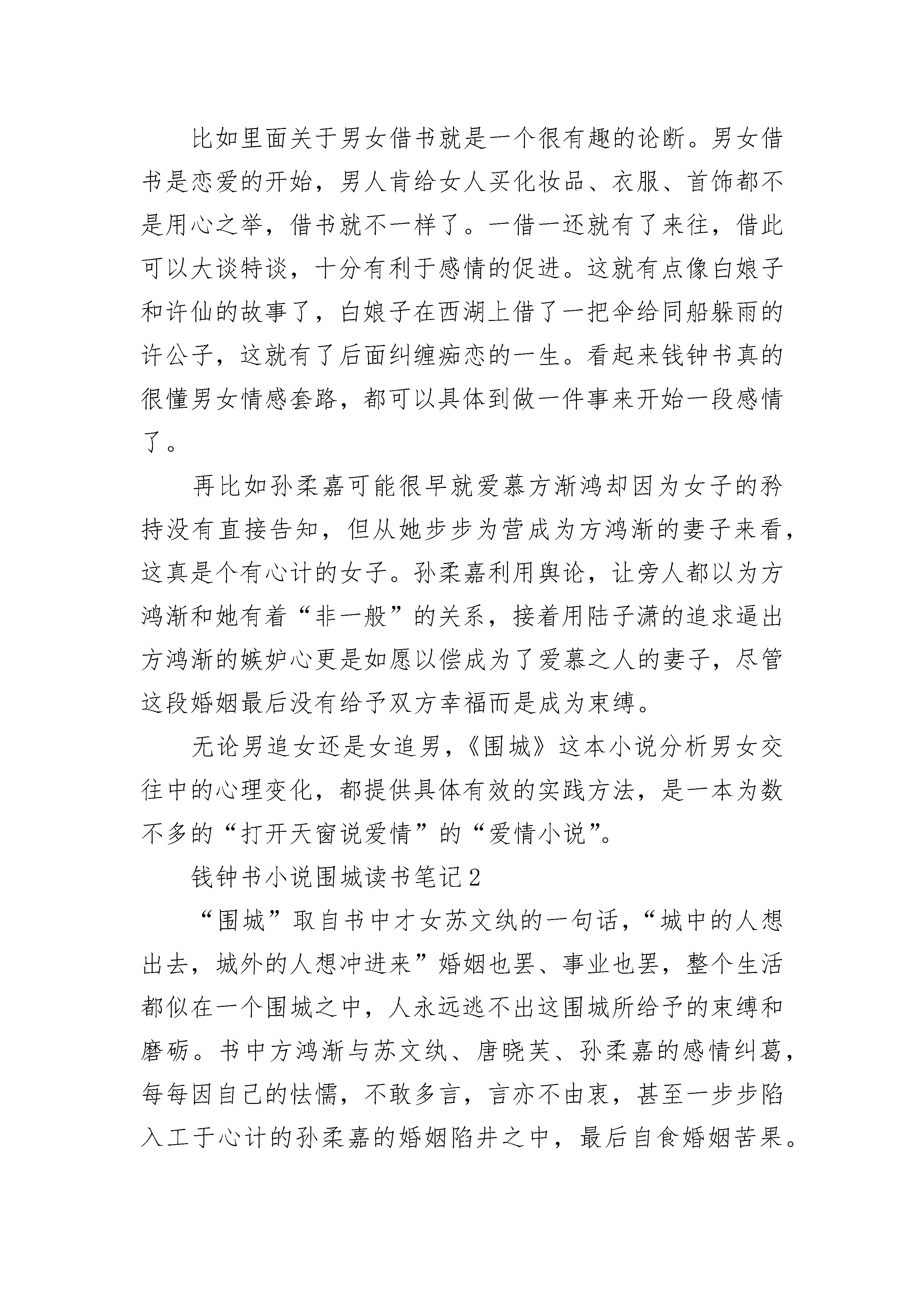 比如里面关于男女借书就是一个很有趣的论断。男女借书是恋爱的开始，男人肯给女人买化妆品、衣服、首饰都不是用心之举，借书就不一样了。一借一还就有了来往，借此可以大谈特谈，十分有利于感情的促进。这就有点像白娘子和许仙的故事了，白娘子在西湖上借了一把伞给同船躲雨的许公子，这就有了后面纠缠痴恋的一生。看起来钱钟书真的很懂男女情感套路，都可以具体到做一件事来开始一段感情了。

再比如孙柔嘉可能很早就爱慕方渐鸿却因为女子的矜持没有直接告知，但从她步步为营成为方鸿渐的妻子来看，这真是个有心计的女子。孙柔嘉利用舆论，让旁人都以为方鸿渐和她有着“非一般”的关系，接着用陆子潇的追求逼出方鸿渐的嫉妒心更是如愿以偿成为了爱慕之人的妻子，尽管这段婚姻最后没有给予双方幸福而是成为束缚。

无论男追女还是女追男，《围城》这本小说分析男女交往中的心理变化，都提供具体有效的实践方法，是一本为数不多的“打开天窗说爱情”的“爱情小说”。

钱钟书小说围城读书笔记2

“围城”取自书中才女苏文纨的一句话，“城中的人想出去，城外的人想冲进来”婚姻也罢、事业也罢，整个生活都似在一个围城之中，人永远逃不出这围城所给予的束缚和磨砺。书中方鸿渐与苏文纨、唐晓芙、孙柔嘉的感情纠葛，每每因自己的怯懦，不敢多言，言亦不由衷，甚至一步步陷入工于心计的孙柔嘉的婚姻陷井之中，最后自食婚姻苦果。